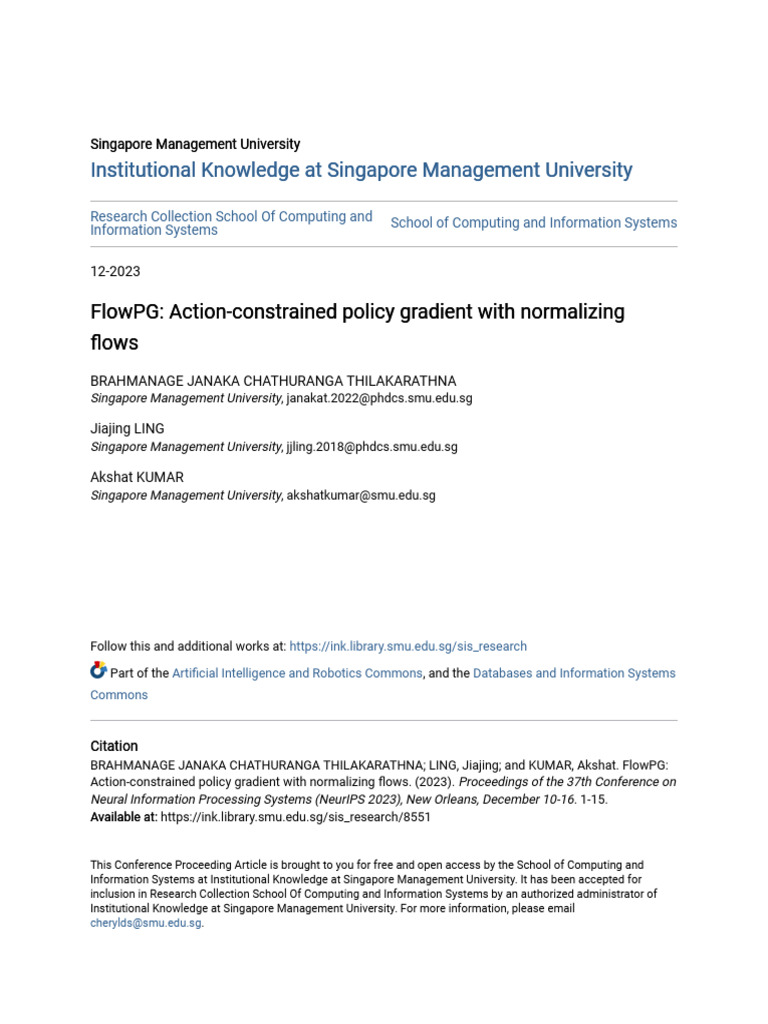 Singapore Management University

Institutional Knowledge at Singapore Management University

Research Collection School Of Computing and Information Systems

School of Computing and Information Systems

12-2023

FlowPG: Action-constrained policy gradient with normalizing flows

BRAHMANAGE JANAKA CHATHURANGA THILAKARATHNA
Singapore Management University, janakat.2022@phdcs.smu.edu.sg

Jiajing LING
Singapore Management University, jjling.2018@phdcs.smu.edu.sg

Akshat KUMAR
Singapore Management University, akshatkumar@smu.edu.sg

Follow this and additional works at: https://ink.library.smu.edu.sg/sis_research

Part of the Artificial Intelligence and Robotics Commons, and the Databases and Information Systems Commons

Citation
BRAHMANAGE JANAKA CHATHURANGA THILAKARATHNA; LING, Jiajing; and KUMAR, Akshat. FlowPG: Action-constrained policy gradient with normalizing flows. (2023). Proceedings of the 37th Conference on Neural Information Processing Systems (NeurIPS 2023), New Orleans, December 10-16. 1-15.
Available at: https://ink.library.smu.edu.sg/sis_research/8551

This Conference Proceeding Article is brought to you for free and open access by the School of Computing and Information Systems at Institutional Knowledge at Singapore Management University. It has been accepted for inclusion in Research Collection School Of Computing and Information Systems by an authorized administrator of Institutional Knowledge at Singapore Management University. For more information, please email cherylds@smu.edu.sg.